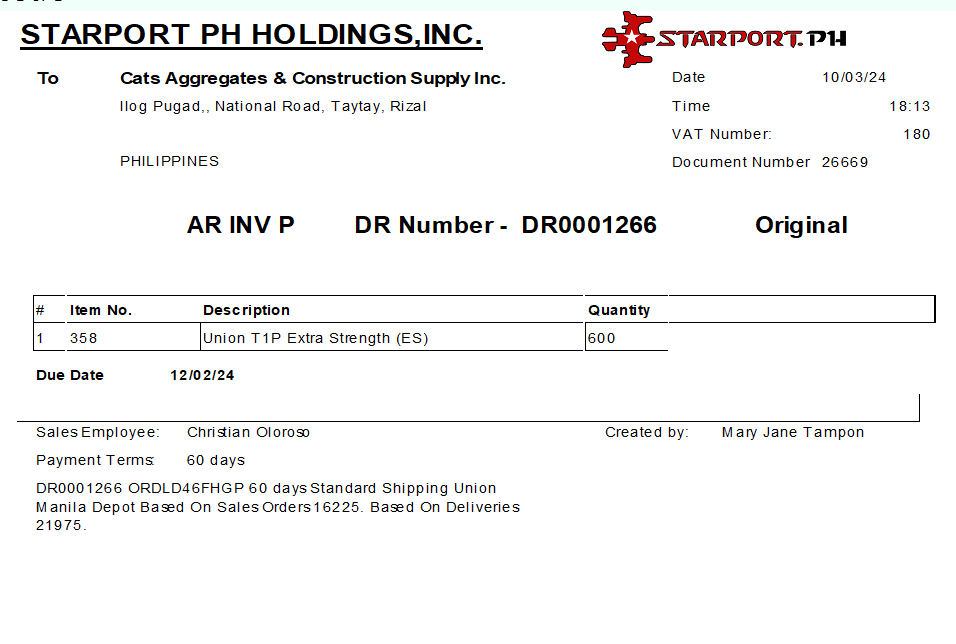 STARPORT PH HOLDINGS,INC.

STARPORT.PH

To Cats Aggregates & Construction Supply Inc.
Ilog Pugad,, National Road, Taytay, Rizal

PHILIPPINES

Date 10/03/24
Time 18:13
VAT Number: 180
Document Number 26669

AR INV P DR Number - DR0001266 Original

| # | Item No. | Description | Quantity |
|---|---|---|---|
| 1 | 358 | Union T1P Extra Strength (ES) | 600 |

Due Date 12/02/24

Sales Employee: Christian Oloroso
Created by: Mary Jane Tampon

Payment Terms: 60 days

DR0001266 ORDLD46FHGP 60 days Standard Shipping Union Manila Depot Based On Sales Orders 16225. Based On Deliveries 21975.